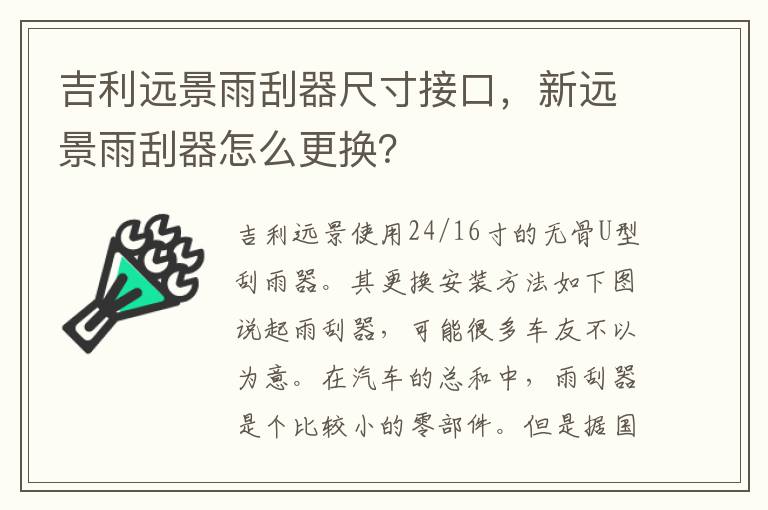 吉利远景雨刮器尺寸接口，新远景雨刮器怎么更换?

吉利远景使用24/16寸的无骨U型刮雨器。其更换安装方法如下图说起雨刮器，可能很多车友不以为意。在汽车的总和中，雨刮器是个比较小的零部件。但是据国